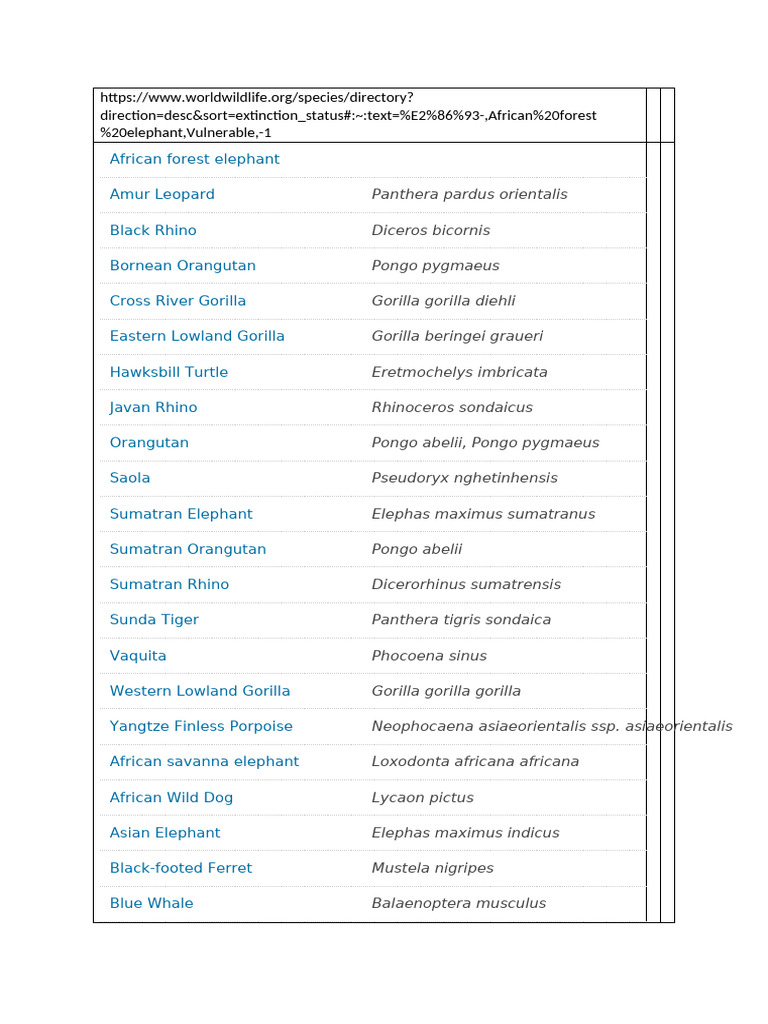 https://www.worldwildlife.org/species/directory?direction=desc&sort=extinction_status#:~:text=%E2%86%93-,African%20forest%20elephant,Vulnerable,-1

| | |
|---|---|
| African forest elephant | |
| Amur Leopard | Panthera pardus orientalis |
| Black Rhino | Diceros bicornis |
| Bornean Orangutan | Pongo pygmaeus |
| Cross River Gorilla | Gorilla gorilla diehli |
| Eastern Lowland Gorilla | Gorilla beringei graueri |
| Hawksbill Turtle | Eretmochelys imbricata |
| Javan Rhino | Rhinoceros sondaicus |
| Orangutan | Pongo abelii, Pongo pygmaeus |
| Saola | Pseudoryx nghetinhensis |
| Sumatran Elephant | Elephas maximus sumatranus |
| Sumatran Orangutan | Pongo abelii |
| Sumatran Rhino | Dicerorhinus sumatrensis |
| Sunda Tiger | Panthera tigris sondaica |
| Vaquita | Phocoena sinus |
| Western Lowland Gorilla | Gorilla gorilla gorilla |
| Yangtze Finless Porpoise | Neophocaena asiaeorientalis ssp. asiaeorientalis |
| African savanna elephant | Loxodonta africana africana |
| African Wild Dog | Lycaon pictus |
| Asian Elephant | Elephas maximus indicus |
| Black-footed Ferret | Mustela nigripes |
| Blue Whale | Balaenoptera musculus |